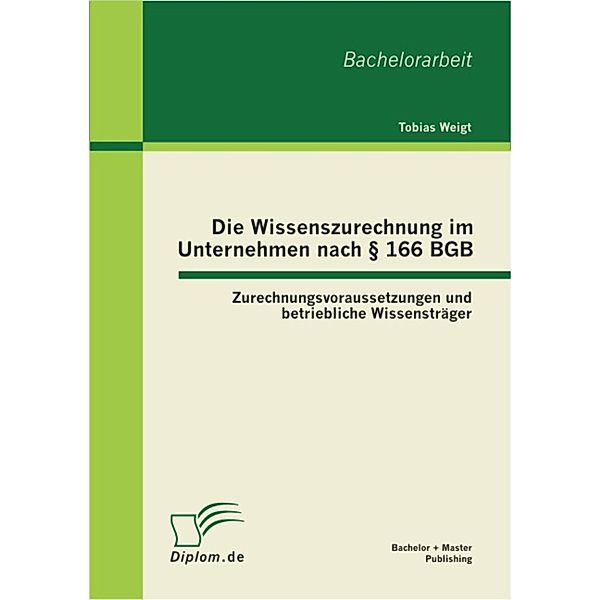 Bachelorarbeit

Tobias Weigt

Die Wissenszurechnung im Unternehmen nach § 166 BGB

Zurechnungsvoraussetzungen und betriebliche Wissensträger

Diplom.de

Bachelor + Master Publishing